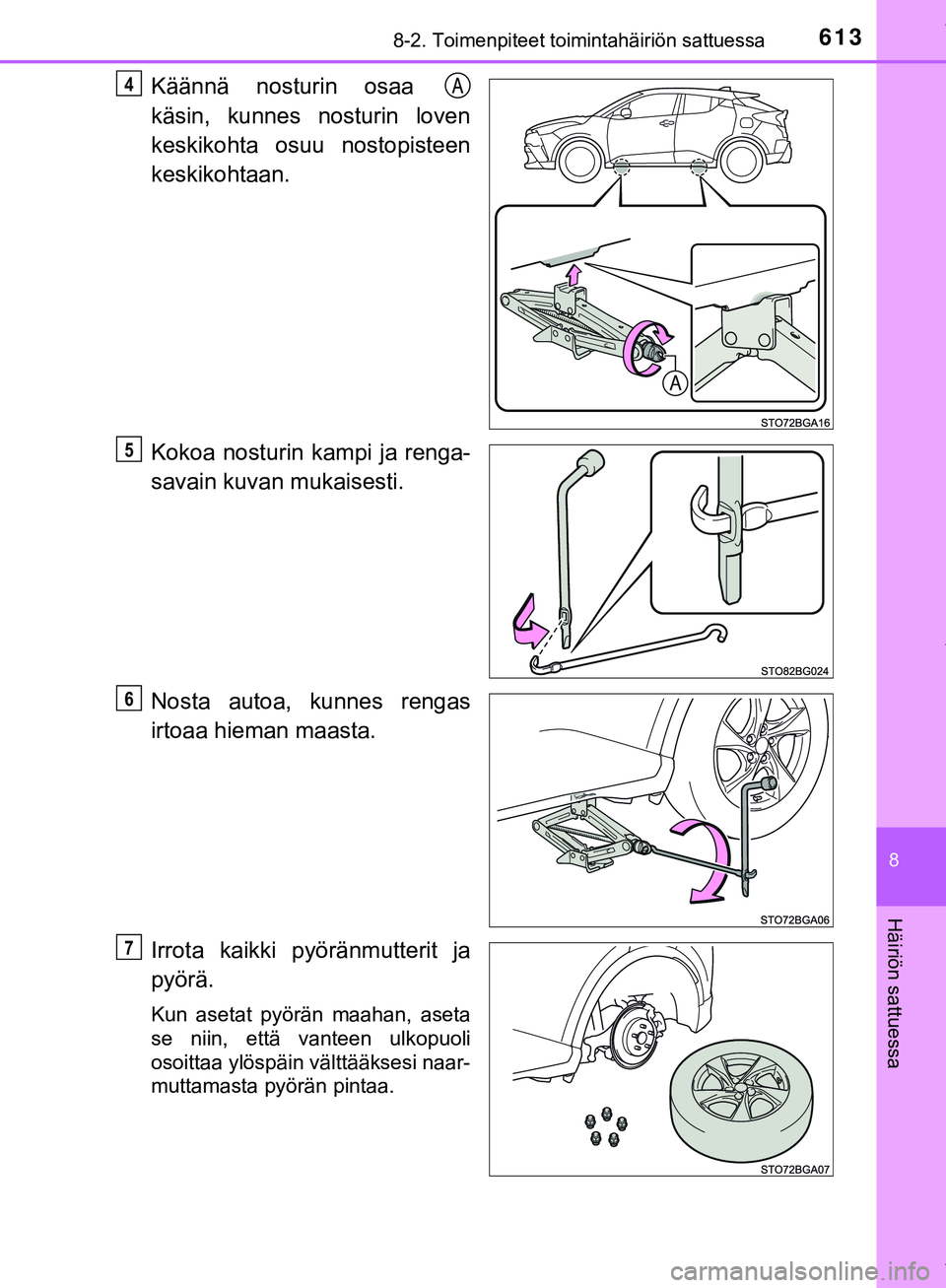 8-2. Toimenpiteet toimintahäiriön sattuessa

613

4

Käännä nosturin osaa A käsin, kunnes nosturin loven keskikohta osuu nostopisteen keskikohtaan.

A

STO72BGA16

5

Kokoa nosturin kampi ja rengasavain kuvan mukaisesti.

STO82BG024

6

Nosta autoa, kunnes rengas irtoaa hieman maasta.

STO72BGA06

7

Irrota kaikki pyöränmutterit ja pyörä.

Kun asetat pyörän maahan, aseta se niin, että vanteen ulkopuoli osoittaa ylöspäin välttääksesi naarmuttamasta pyörän pintaa.

STO72BGA07

8

Häiriön sattuessa

carmanualsonline.info